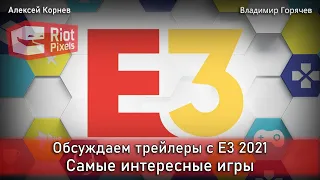 Алексей Корнев

Владимир Горячев

Riot Pixels

E3

Обсуждаем трейлеры с E3 2021
Самые интересные игры